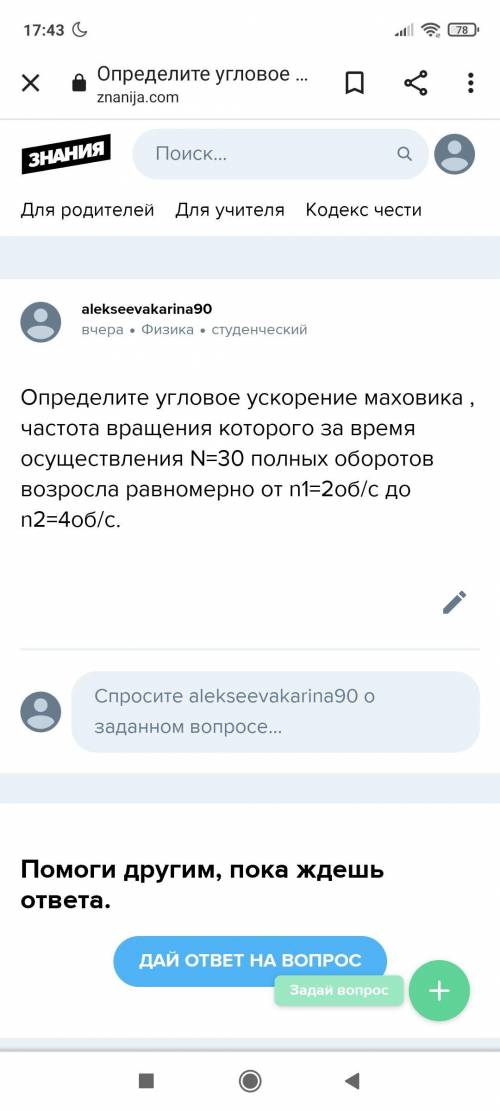 17:43
78

Определите угловое ...
znanija.com

ЗНАНИЯ
Поиск...

Для родителей Для учителя Кодекс чести

alekseevakarina90
вчера • Физика • студенческий

Определите угловое ускорение маховика , частота вращения которого за время осуществления N=30 полных оборотов возросла равномерно от n1=2об/с до n2=4об/с.

Спросите alekseevakarina90 о заданном вопросе...

Помоги другим, пока ждешь ответа.

ДАЙ ОТВЕТ НА ВОПРОС
Задай вопрос